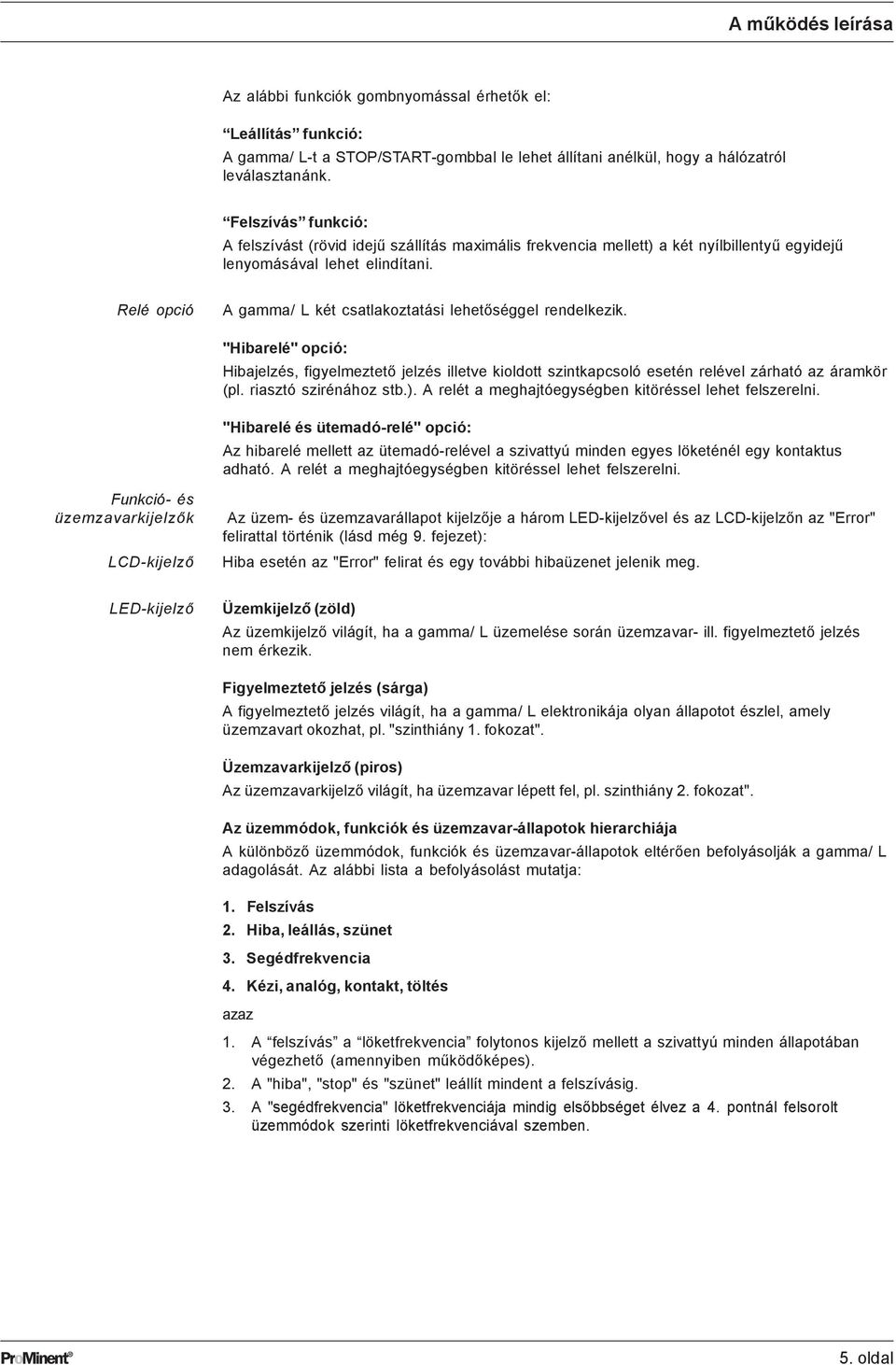 A működés leírása

Az alábbi funkciók gombnyomással érhetők el:

“Leállítás” funkció:
A gamma/ L-t a STOP/START-gombbal le lehet állítani anélkül, hogy a hálózatról leválasztanánk.

“Felszívás” funkció:
A felszívást (rövid idejű szállítás maximális frekvencia mellett) a két nyílbillentyű egyidejű lenyomásával lehet elindítani.

Relé opció

A gamma/ L két csatlakoztatási lehetőséggel rendelkezik.

"Hibarelé" opció:
Hibajelzés, figyelmeztető jelzés illetve kioldott szintkapcsoló esetén relével zárható az áramkör (pl. riasztó szirénához stb.). A relét a meghajtóegységben kitöréssel lehet felszerelni.

"Hibarelé és ütemadó-relé" opció:
Az hibarelé mellett az ütemadó-relével a szivattyú minden egyes löketénél egy kontaktus adható. A relét a meghajtóegységben kitöréssel lehet felszerelni.

Funkció- és üzemzavarkijelzők

Az üzem- és üzemzavarállapot kijelzője a három LED-kijelzővel és az LCD-kijelzőn az "Error" felirattal történik (lásd még 9. fejezet):

LCD-kijelző

Hiba esetén az "Error" felirat és egy további hibaüzenet jelenik meg.

LED-kijelző

Üzemkijelző (zöld)
Az üzemkijelző világít, ha a gamma/ L üzemelése során üzemzavar- ill. figyelmeztető jelzés nem érkezik.

Figyelmeztető jelzés (sárga)
A figyelmeztető jelzés világít, ha a gamma/ L elektronikája olyan állapotot észlel, amely üzemzavart okozhat, pl. "szinthiány 1. fokozat".

Üzemzavarkijelző (piros)
Az üzemzavarkijelző világít, ha üzemzavar lépett fel, pl. szinthiány 2. fokozat".

Az üzemmódok, funkciók és üzemzavar-állapotok hierarchiája
A különböző üzemmódok, funkciók és üzemzavar-állapotok eltérően befolyásolják a gamma/ L adagolását. Az alábbi lista a befolyásolást mutatja:

1. Felszívás
2. Hiba, leállás, szünet
3. Segédfrekvencia
4. Kézi, analóg, kontakt, töltés

azaz

1. A “felszívás” a “löketfrekvencia” folytonos kijelző mellett a szivattyú minden állapotában végezhető (amennyiben működőképes).
2. A "hiba", "stop" és "szünet" leállít mindent a felszívásig.
3. A "segédfrekvencia" löketfrekvenciája mindig elsőbbséget élvez a 4. pontnál felsorolt üzemmódok szerinti löketfrekvenciával szemben.

ProMinent®

5. oldal